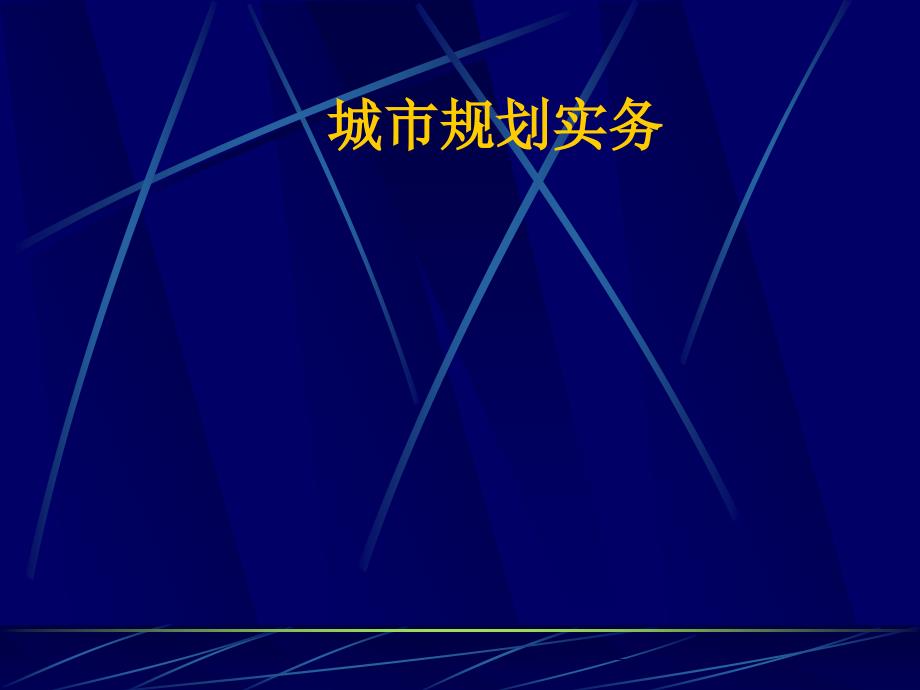 城市规划实务